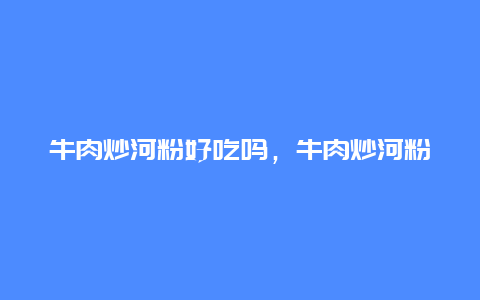 牛肉炒河粉好吃吗，牛肉炒河粉